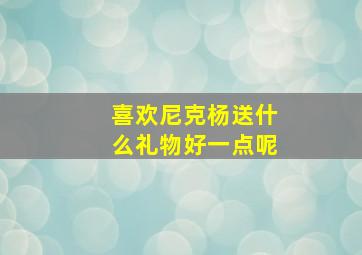 喜欢尼克杨送什么礼物好一点呢